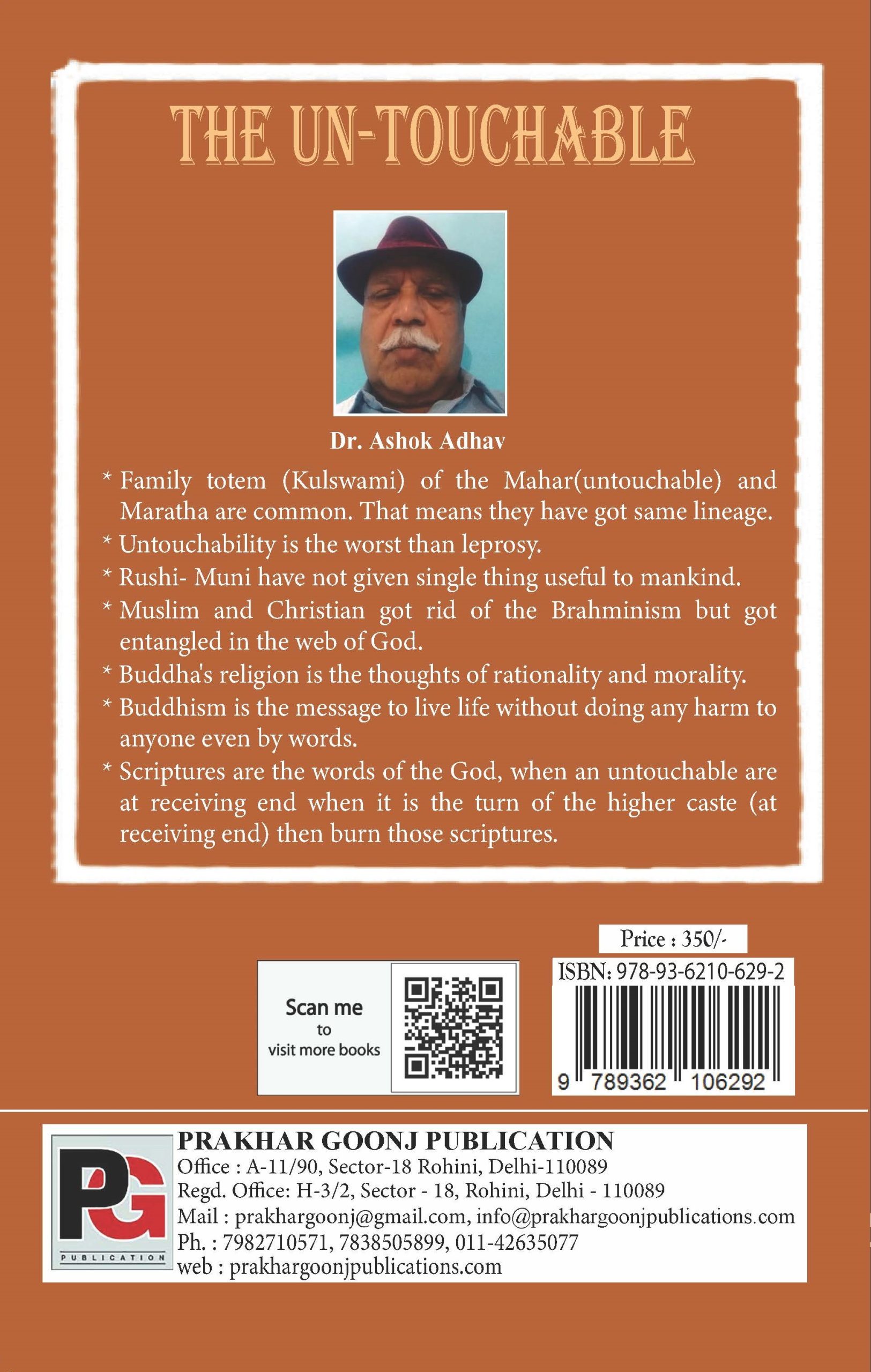 THE UN-TOUCHABLE

Dr. Ashok Adhav

* Family totem (Kulswami) of the Mahar(untouchable) and Maratha are common. That means they have got same lineage.

* Untouchability is the worst than leprosy.

* Rushi- Muni have not given single thing useful to mankind.

* Muslim and Christian got rid of the Brahminism but got entangled in the web of God.

* Buddha's religion is the thoughts of rationality and morality.

* Buddhism is the message to live life without doing any harm to anyone even by words.

* Scriptures are the words of the God, when an untouchable are at receiving end when it is the turn of the higher caste (at receiving end) then burn those scriptures.

Price : 350/-

Scan me
to
visit more books

ISBN: 978-93-6210-629-2

9 789362 106292

PG
PUBLICATION

PRAKHAR GOONJ PUBLICATION
Office : A-11/90, Sector-18 Rohini, Delhi-110089
Regd. Office: H-3/2, Sector - 18, Rohini, Delhi - 110089
Mail : prakhargoonj@gmail.com, info@prakhargoonjpublications.com
Ph. : 7982710571, 7838505899, 011-42635077
web : prakhargoonjpublications.com